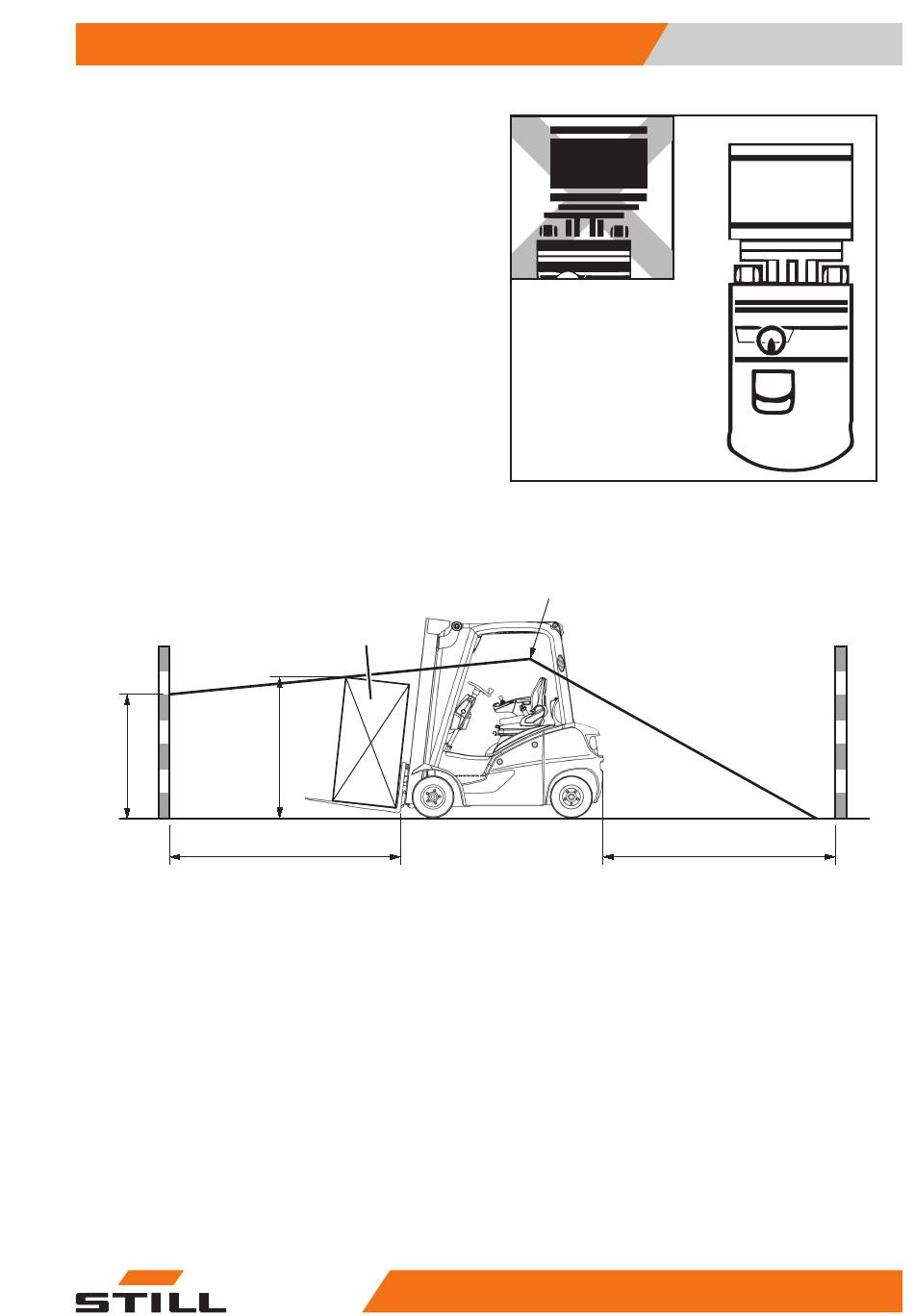 STILL